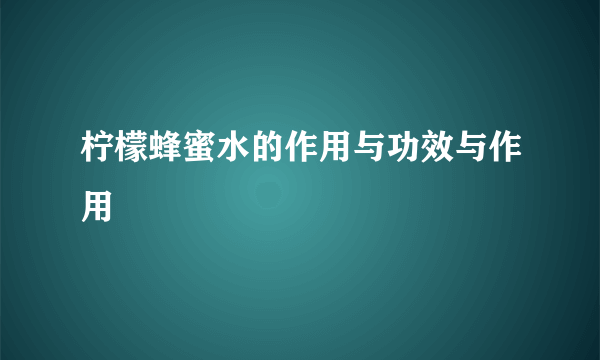 柠檬蜂蜜水的作用与功效与作用